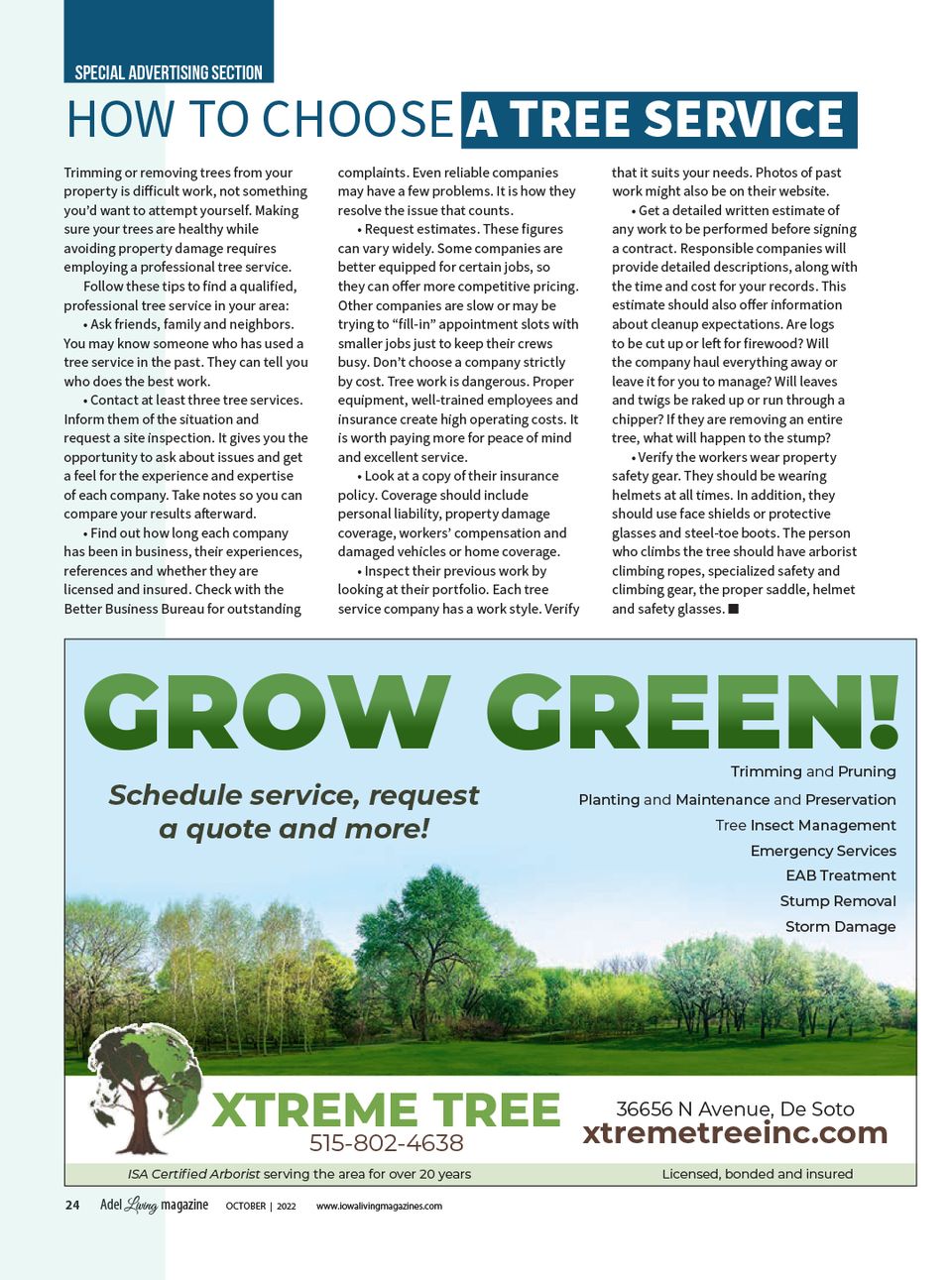 SPECIAL ADVERTISING SECTION

HOW TO CHOOSE A TREE SERVICE

Trimming or removing trees from your property is difficult work, not something you'd want to attempt yourself. Making sure your trees are healthy while avoiding property damage requires employing a professional tree service.

Follow these tips to find a qualified, professional tree service in your area:

• Ask friends, family and neighbors. You may know someone who has used a tree service in the past. They can tell you who does the best work.

• Contact at least three tree services. Inform them of the situation and request a site inspection. It gives you the opportunity to ask about issues and get a feel for the experience and expertise of each company. Take notes so you can compare your results afterward.

• Find out how long each company has been in business, their experiences, references and whether they are licensed and insured. Check with the Better Business Bureau for outstanding complaints. Even reliable companies may have a few problems. It is how they resolve the issue that counts.

• Request estimates. These figures can vary widely. Some companies are better equipped for certain jobs, so they can offer more competitive pricing. Other companies are slow or may be trying to "fill-in" appointment slots with smaller jobs just to keep their crews busy. Don't choose a company strictly by cost. Tree work is dangerous. Proper equipment, well-trained employees and insurance create high operating costs. It is worth paying more for peace of mind and excellent service.

• Look at a copy of their insurance policy. Coverage should include personal liability, property damage coverage, workers' compensation and damaged vehicles or home coverage.

• Inspect their previous work by looking at their portfolio. Each tree service company has a work style. Verify that it suits your needs. Photos of past work might also be on their website.

• Get a detailed written estimate of any work to be performed before signing a contract. Responsible companies will provide detailed descriptions, along with the time and cost for your records. This estimate should also offer information about cleanup expectations. Are logs to be cut up or left for firewood? Will the company haul everything away or leave it for you to manage? Will leaves and twigs be raked up or run through a chipper? If they are removing an entire tree, what will happen to the stump?

• Verify the workers wear property safety gear. They should be wearing helmets at all times. In addition, they should use face shields or protective glasses and steel-toe boots. The person who climbs the tree should have arborist climbing ropes, specialized safety and climbing gear, the proper saddle, helmet and safety glasses. ■

GROW GREEN!

Schedule service, request a quote and more!

Trimming and Pruning
Planting and Maintenance and Preservation
Tree Insect Management
Emergency Services
EAB Treatment
Stump Removal
Storm Damage

XTREME TREE
515-802-4638

36656 N Avenue, De Soto
xtremetreeinc.com

ISA Certified Arborist serving the area for over 20 years
Licensed, bonded and insured

24 Adel Living magazine OCTOBER | 2022 www.iowalivingmagazines.com